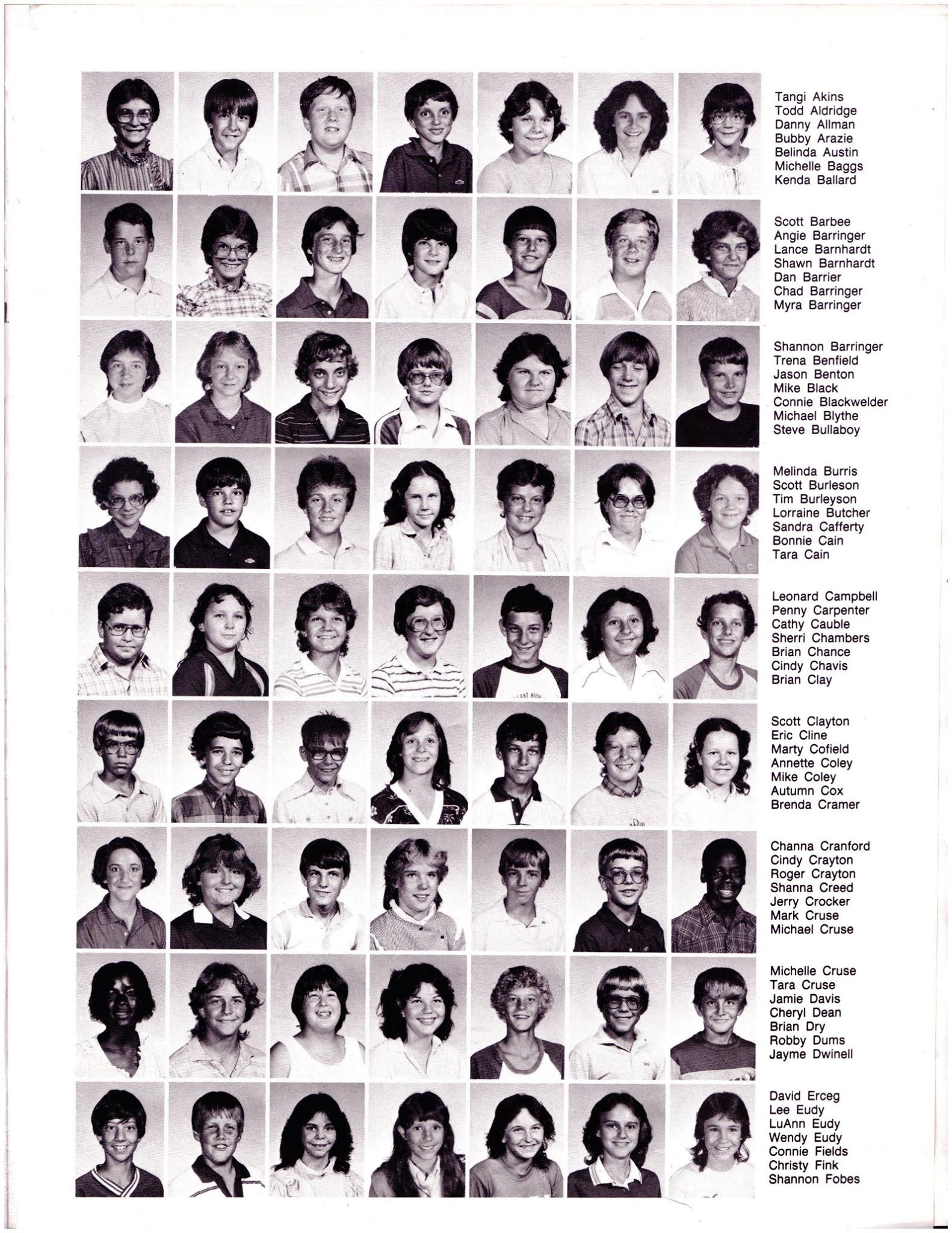 Tangi Akins
Todd Aldridge
Danny Allman
Bubby Arazie
Belinda Austin
Michelle Baggs
Kenda Ballard

Scott Barbee
Angie Barringer
Lance Barnhardt
Shawn Barnhardt
Dan Barrier
Chad Barringer
Myra Barringer

Shannon Barringer
Trena Benfield
Jason Benton
Mike Black
Connie Blackwelder
Michael Blythe
Steve Bullaboy

Melinda Burris
Scott Burleson
Tim Burleyson
Lorraine Butcher
Sandra Cafferty
Bonnie Cain
Tara Cain

Leonard Campbell
Penny Carpenter
Cathy Cauble
Sherri Chambers
Brian Chance
Cindy Chavis
Brian Clay

Scott Clayton
Eric Cline
Marty Cofield
Annette Coley
Mike Coley
Autumn Cox
Brenda Cramer

Channa Cranford
Cindy Crayton
Roger Crayton
Shanna Creed
Jerry Crocker
Mark Cruse
Michael Cruse

Michelle Cruse
Tara Cruse
Jamie Davis
Cheryl Dean
Brian Dry
Robby Dums
Jayme Dwinell

David Erceg
Lee Eudy
LuAnn Eudy
Wendy Eudy
Connie Fields
Christy Fink
Shannon Fobes